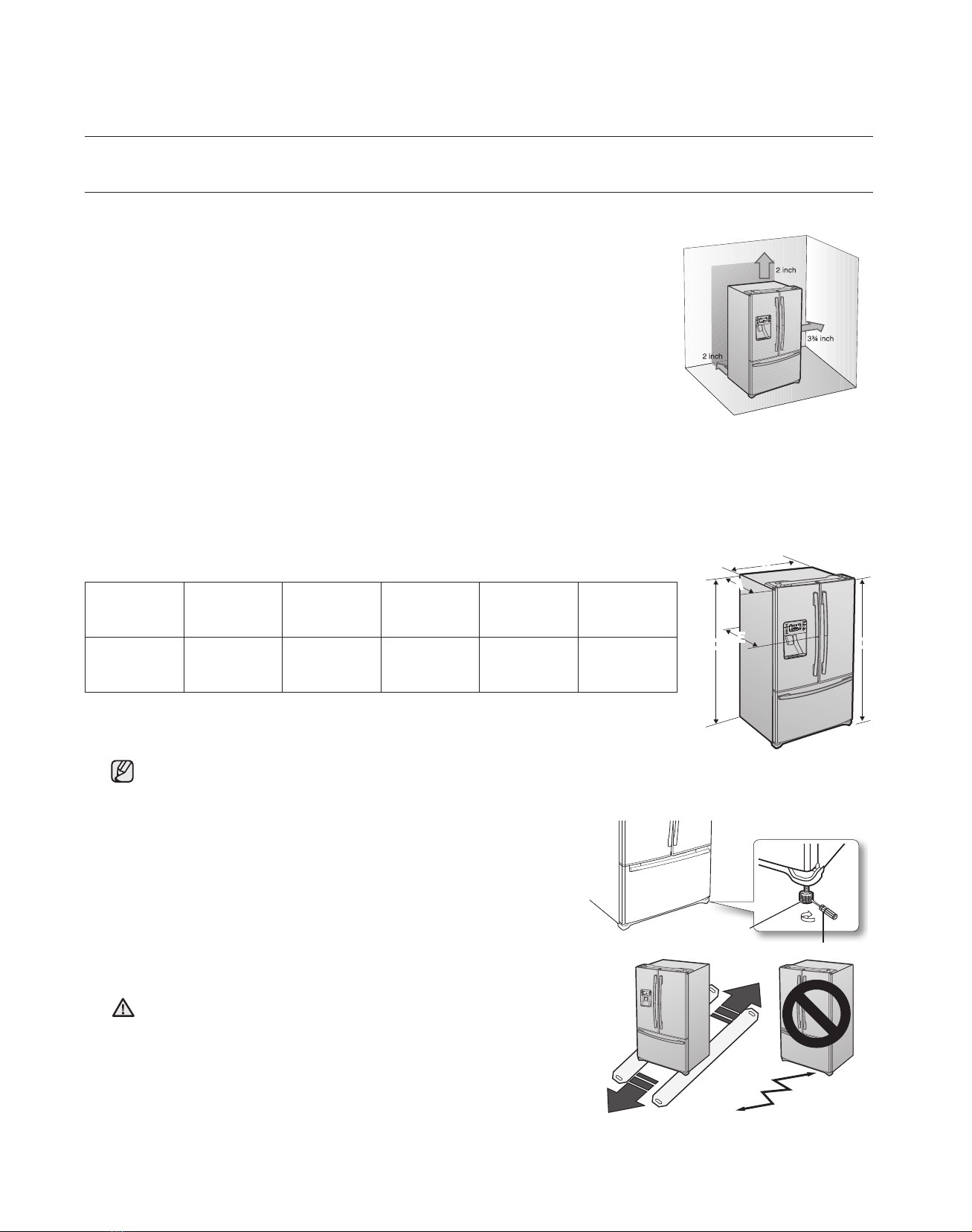 2 inch

3¾ inch

2 inch